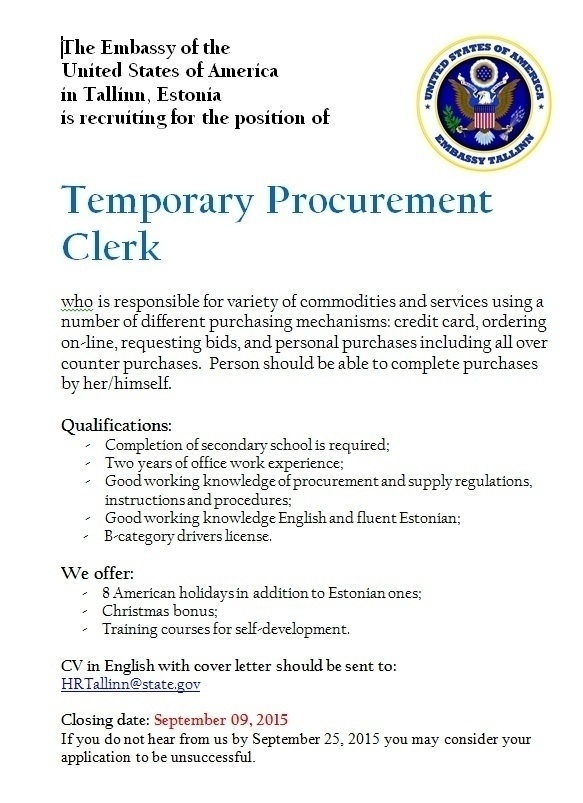 The Embassy of the
United States of America
in Tallinn, Estonia
is recruiting for the position of

UNITED STATES OF AMERICA
EMBASSY TALLINN

Temporary Procurement Clerk

who is responsible for variety of commodities and services using a number of different purchasing mechanisms: credit card, ordering on-line, requesting bids, and personal purchases including all over counter purchases. Person should be able to complete purchases by her/himself.

Qualifications:
- Completion of secondary school is required;
- Two years of office work experience;
- Good working knowledge of procurement and supply regulations, instructions and procedures;
- Good working knowledge English and fluent Estonian;
- B-category drivers license.

We offer:
- 8 American holidays in addition to Estonian ones;
- Christmas bonus;
- Training courses for self-development.

CV in English with cover letter should be sent to:
HRTallinn@state.gov

Closing date: September 09, 2015
If you do not hear from us by September 25, 2015 you may consider your application to be unsuccessful.